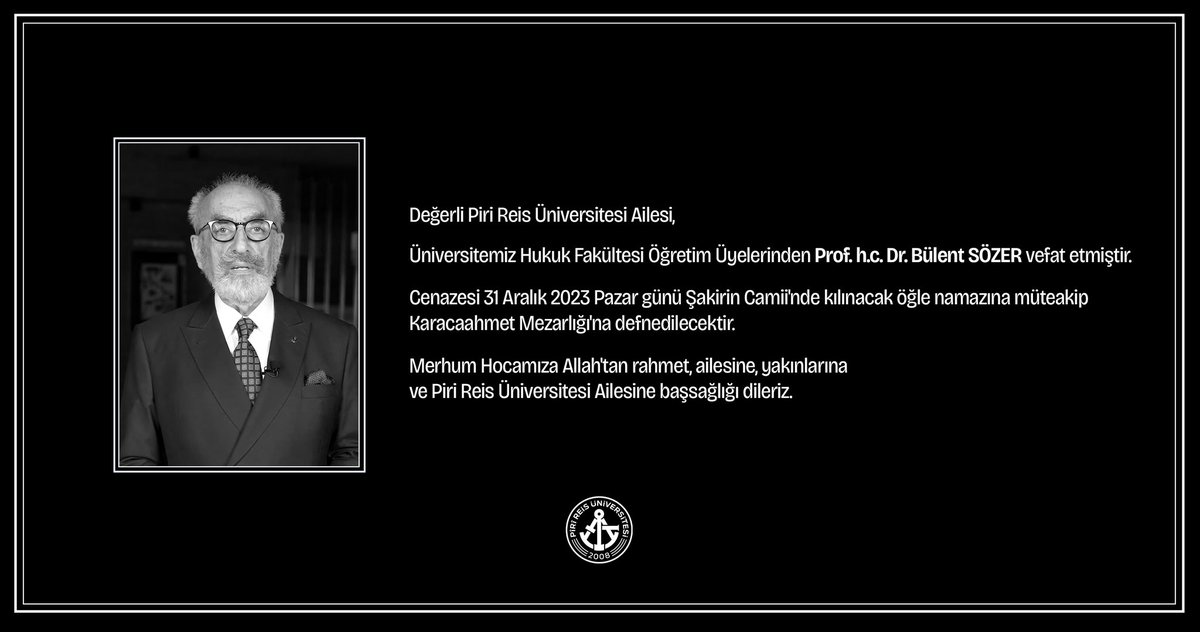 Değerli Piri Reis Üniversitesi Ailesi,

Üniversitemiz Hukuk Fakültesi Öğretim Üyelerinden Prof. h.c. Dr. Bülent SÖZER vefat etmiştir.

Cenazesi 31 Aralık 2023 Pazar günü Şakirin Camii'nde kılınacak öğle namazına müteakip Karacaahmet Mezarlığı'na defnedilecektir.

Merhum Hocamıza Allah'tan rahmet, ailesine, yakınlarına
ve Piri Reis Üniversitesi Ailesine başsağlığı dileriz.

PİRİ REİS ÜNİVERSİTESİ
2008